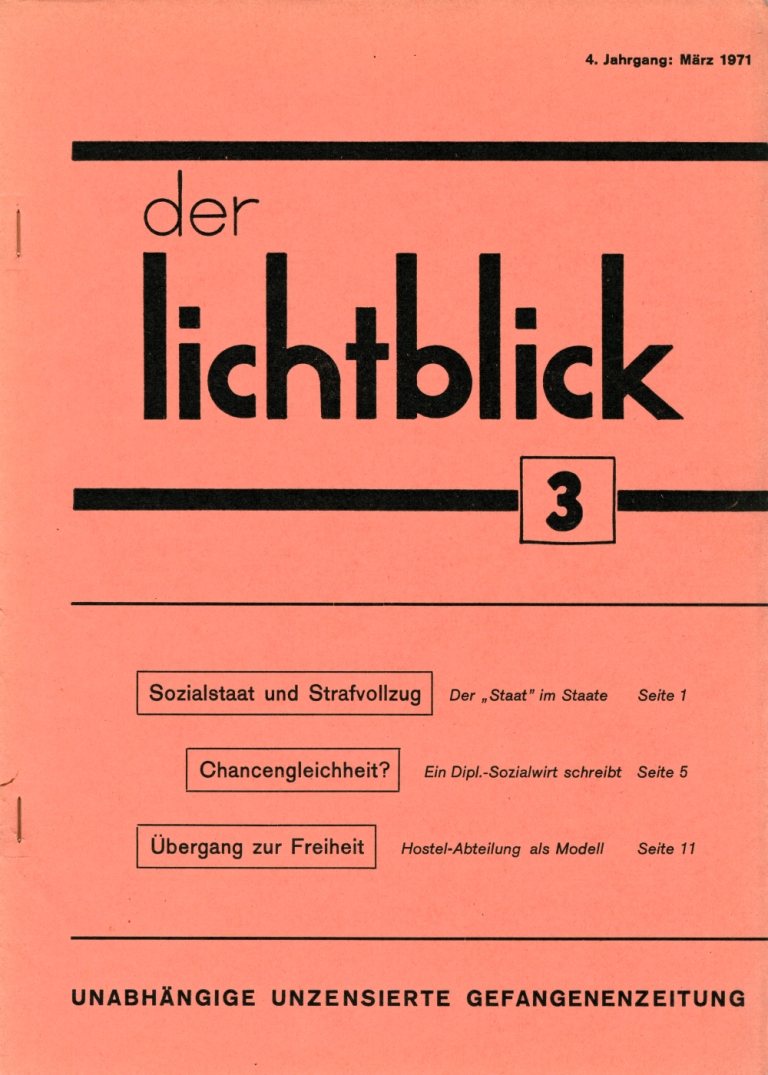 4. Jahrgang: März 1971

der
lichtblick

3

Sozialstaat und Strafvollzug Der „Staat" im Staate Seite 1

Chancengleichheit? Ein Dipl.-Sozialwirt schreibt Seite 5

Übergang zur Freiheit Hostel-Abteilung als Modell Seite 11

UNABHÄNGIGE UNZENSIERTE GEFANGENENZEITUNG